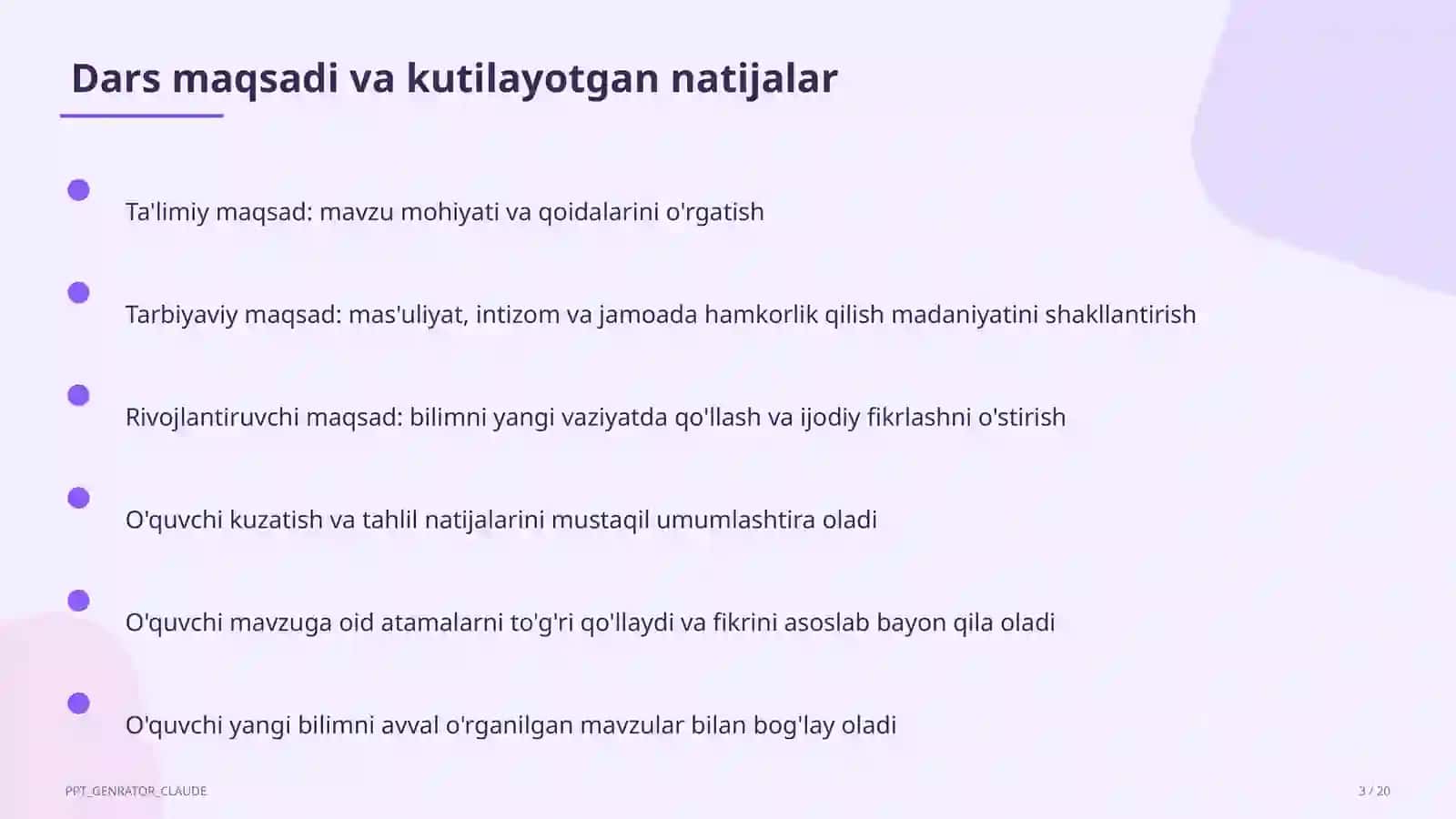 Dars maqsadi va kutilayotgan natijalar

Ta'limiy maqsad: mavzu mohiyati va qoidalarini o'rgatish

Tarbiyaviy maqsad: mas'uliyat, intizom va jamoada hamkorlik qilish madaniyatini shakllantirish

Rivojlantiruvchi maqsad: bilimni yangi vaziyatda qo'llash va ijodiy fikrlashni o'stirish

O'quvchi kuzatish va tahlil natijalarini mustaqil umumlashtira oladi

O'quvchi mavzuga oid atamalarni to'g'ri qo'llaydi va fikrini asoslab bayon qila oladi

O'quvchi yangi bilimni avval o'rganilgan mavzular bilan bog'lay oladi

PPT_GENRATOR_CLAUDE

3 / 20